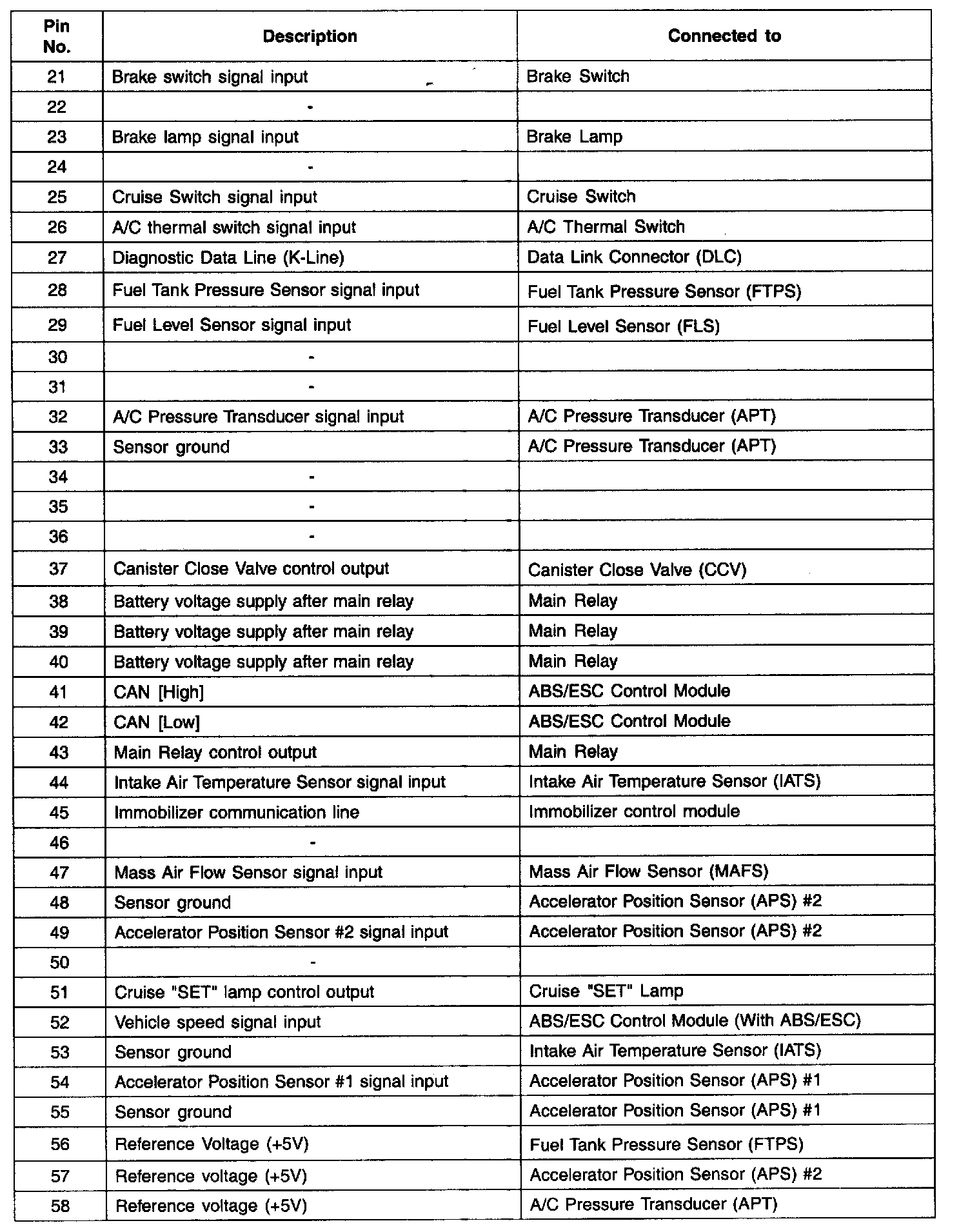 | Pin No. | Description | Connected to |
|---|---|---|
| 21 | Brake switch signal input | Brake Switch |
| 22 | - | |
| 23 | Brake lamp signal input | Brake Lamp |
| 24 | - | |
| 25 | Cruise Switch signal input | Cruise Switch |
| 26 | A/C thermal switch signal input | A/C Thermal Switch |
| 27 | Diagnostic Data Line (K-Line) | Data Link Connector (DLC) |
| 28 | Fuel Tank Pressure Sensor signal input | Fuel Tank Pressure Sensor (FTPS) |
| 29 | Fuel Level Sensor signal input | Fuel Level Sensor (FLS) |
| 30 | - | |
| 31 | - | |
| 32 | A/C Pressure Transducer signal input | A/C Pressure Transducer (APT) |
| 33 | Sensor ground | A/C Pressure Transducer (APT) |
| 34 | - | |
| 35 | - | |
| 36 | - | |
| 37 | Canister Close Valve control output | Canister Close Valve (CCV) |
| 38 | Battery voltage supply after main relay | Main Relay |
| 39 | Battery voltage supply after main relay | Main Relay |
| 40 | Battery voltage supply after main relay | Main Relay |
| 41 | CAN [High] | ABS/ESC Control Module |
| 42 | CAN [Low] | ABS/ESC Control Module |
| 43 | Main Relay control output | Main Relay |
| 44 | Intake Air Temperature Sensor signal input | Intake Air Temperature Sensor (IATS) |
| 45 | Immobilizer communication line | Immobilizer control module |
| 46 | - | |
| 47 | Mass Air Flow Sensor signal input | Mass Air Flow Sensor (MAFS) |
| 48 | Sensor ground | Accelerator Position Sensor (APS) #2 |
| 49 | Accelerator Position Sensor #2 signal input | Accelerator Position Sensor (APS) #2 |
| 50 | - | |
| 51 | Cruise "SET" lamp control output | Cruise "SET" Lamp |
| 52 | Vehicle speed signal input | ABS/ESC Control Module (With ABS/ESC) |
| 53 | Sensor ground | Intake Air Temperature Sensor (IATS) |
| 54 | Accelerator Position Sensor #1 signal input | Accelerator Position Sensor (APS) #1 |
| 55 | Sensor ground | Accelerator Position Sensor (APS) #1 |
| 56 | Reference Voltage (+5V) | Fuel Tank Pressure Sensor (FTPS) |
| 57 | Reference voltage (+5V) | Accelerator Position Sensor (APS) #2 |
| 58 | Reference voltage (+5V) | A/C Pressure Transducer (APT) |